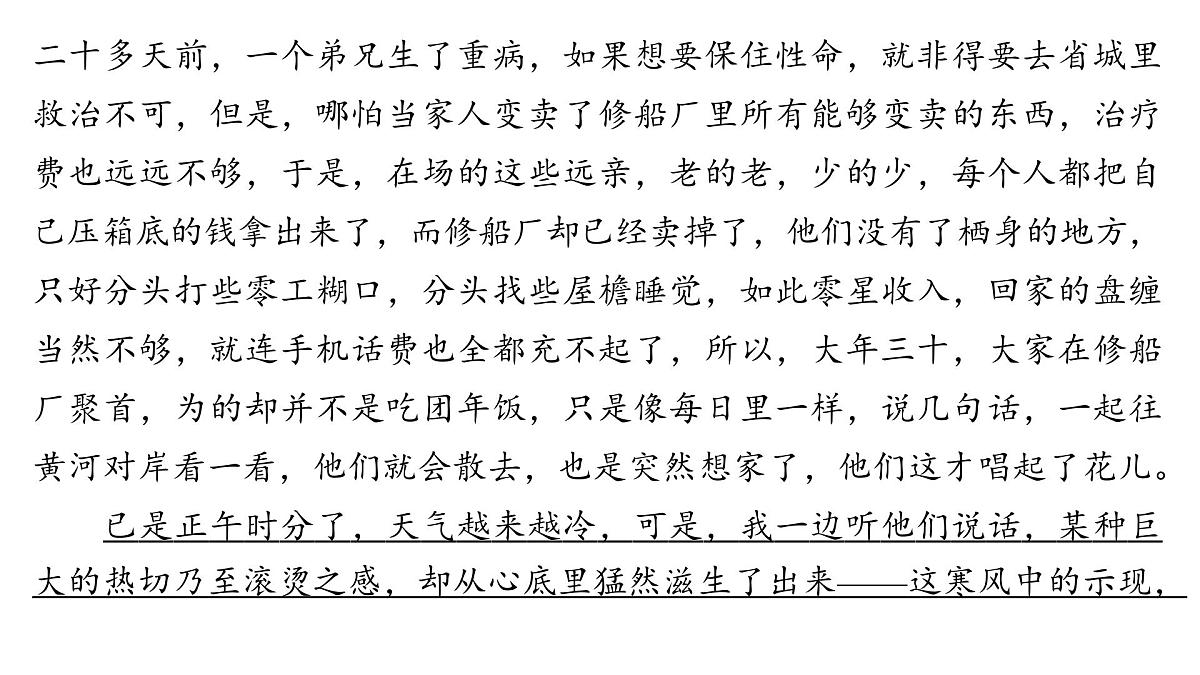 二十多天前，一个弟兄生了重病，如果想要保住性命，就非得要去省城里救治不可，但是，哪怕当家人变卖了修船厂里所有能够变卖的东西，治疗费也远远不够，于是，在场的这些远亲，老的老，少的少，每个人都把自己压箱底的钱拿出来了，而修船厂却已经卖掉了，他们没有了栖身的地方，只好分头打些零工糊口，分头找些屋檐睡觉，如此零星收入，回家的盘缠当然不够，就连手机话费也全都充不起了，所以，大年三十，大家在修船厂聚首，为的却并不是吃团年饭，只是像每日里一样，说几句话，一起往黄河对岸看一看，他们就会散去，也是突然想家了，他们这才唱起了花儿。

已是正午时分了，天气越来越冷，可是，我一边听他们说话，某种巨大的热切乃至滚烫之感，却从心底里猛然滋生了出来——这寒风中的示现，